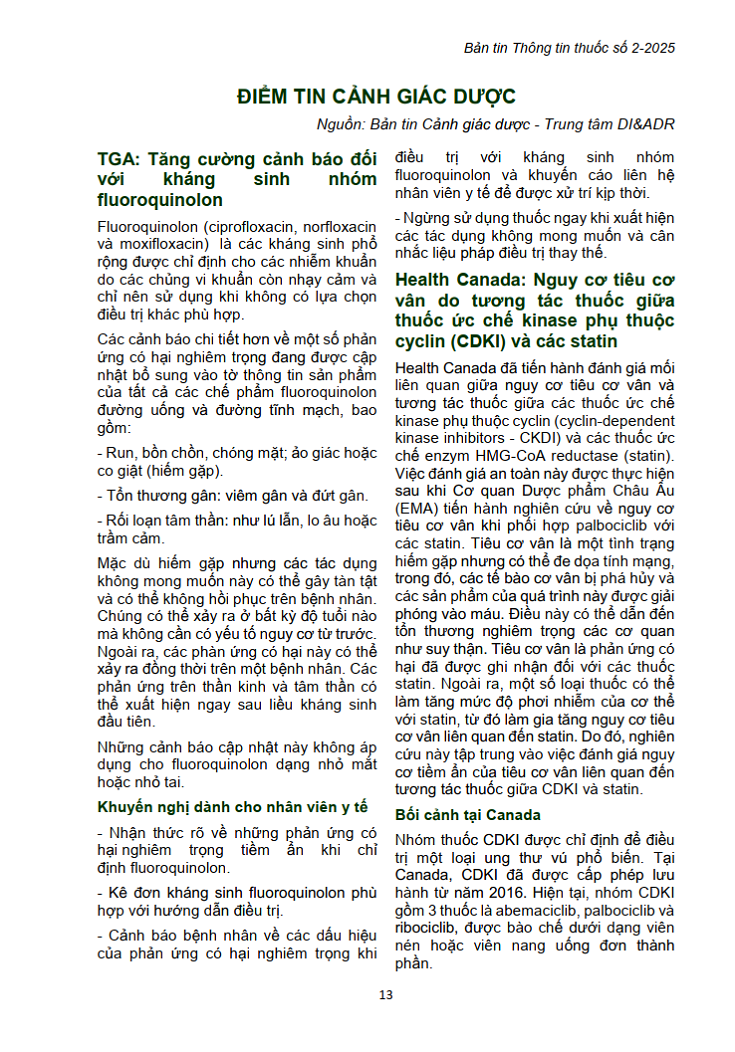 Bản tin Thông tin thuốc số 2-2025

ĐIỂM TIN CẢNH GIÁC DƯỢC

Nguồn: Bản tin Cảnh giác dược - Trung tâm DI&ADR

TGA: Tăng cường cảnh báo đối với kháng sinh nhóm fluoroquinolon

Fluoroquinolon (ciprofloxacin, norfloxacin và moxifloxacin) là các kháng sinh phổ rộng được chỉ định cho các nhiễm khuẩn do các chủng vi khuẩn còn nhạy cảm và chỉ nên sử dụng khi không có lựa chọn điều trị khác phù hợp.

Các cảnh báo chi tiết hơn về một số phản ứng có hại nghiêm trọng đang được cập nhật bổ sung vào tờ thông tin sản phẩm của tất cả các chế phẩm fluoroquinolon đường uống và đường tĩnh mạch, bao gồm:

- Run, bồn chồn, chóng mặt; ảo giác hoặc co giật (hiếm gặp).

- Tổn thương gân: viêm gân và đứt gân.

- Rối loạn tâm thần: như lú lẫn, lo âu hoặc trầm cảm.

Mặc dù hiếm gặp nhưng các tác dụng không mong muốn này có thể gây tàn tật và có thể không hồi phục trên bệnh nhân. Chúng có thể xảy ra ở bất kỳ độ tuổi nào mà không cần có yếu tố nguy cơ từ trước. Ngoài ra, các phản ứng có hại này có thể xảy ra đồng thời trên một bệnh nhân. Các phản ứng trên thần kinh và tâm thần có thể xuất hiện ngay sau liều kháng sinh đầu tiên.

Những cảnh báo cập nhật này không áp dụng cho fluoroquinolon dạng nhỏ mắt hoặc nhỏ tai.

Khuyến nghị dành cho nhân viên y tế

- Nhận thức rõ về những phản ứng có hại nghiêm trọng tiềm ẩn khi chỉ định fluoroquinolon.

- Kê đơn kháng sinh fluoroquinolon phù hợp với hướng dẫn điều trị.

- Cảnh báo bệnh nhân về các dấu hiệu của phản ứng có hại nghiêm trọng khi điều trị với kháng sinh nhóm fluoroquinolon và khuyến cáo liên hệ nhân viên y tế để được xử trí kịp thời.

- Ngừng sử dụng thuốc ngay khi xuất hiện các tác dụng không mong muốn và cân nhắc liệu pháp điều trị thay thế.

Health Canada: Nguy cơ tiêu cơ vân do tương tác thuốc giữa thuốc ức chế kinase phụ thuộc cyclin (CDKI) và các statin

Health Canada đã tiến hành đánh giá mối liên quan giữa nguy cơ tiêu cơ vân và tương tác thuốc giữa các thuốc ức chế kinase phụ thuộc cyclin (cyclin-dependent kinase inhibitors - CKDI) và các thuốc ức chế enzym HMG-CoA reductase (statin). Việc đánh giá an toàn này được thực hiện sau khi Cơ quan Dược phẩm Châu Âu (EMA) tiến hành nghiên cứu về nguy cơ tiêu cơ vân khi phối hợp palbociclib với các statin. Tiêu cơ vân là một tình trạng hiếm gặp nhưng có thể đe dọa tính mạng, trong đó, các tế bào cơ vân bị phá hủy và các sản phẩm của quá trình này được giải phóng vào máu. Điều này có thể dẫn đến tổn thương nghiêm trọng các cơ quan như suy thận. Tiêu cơ vân là phản ứng có hại đã được ghi nhận đối với các thuốc statin. Ngoài ra, một số loại thuốc có thể làm tăng mức độ phơi nhiễm của cơ thể với statin, từ đó làm gia tăng nguy cơ tiêu cơ vân liên quan đến statin. Do đó, nghiên cứu này tập trung vào việc đánh giá nguy cơ tiềm ẩn của tiêu cơ vân liên quan đến tương tác thuốc giữa CDKI và statin.

Bối cảnh tại Canada

Nhóm thuốc CDKI được chỉ định để điều trị một loại ung thư vú phổ biến. Tại Canada, CDKI đã được cấp phép lưu hành từ năm 2016. Hiện tại, nhóm CDKI gồm 3 thuốc là abemaciclib, palbociclib và ribociclib, được bào chế dưới dạng viên nén hoặc viên nang uống đơn thành phần.

13